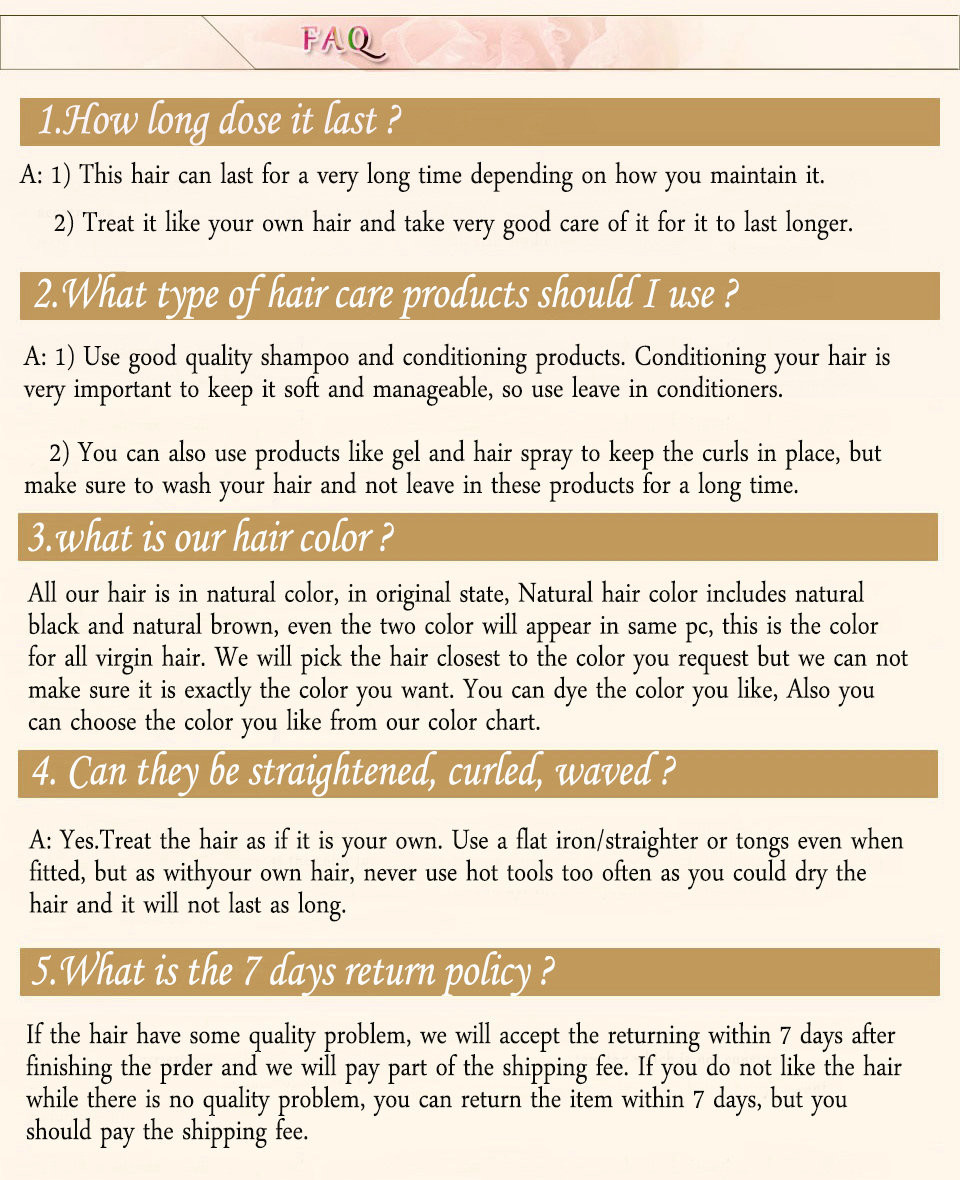 FAQ

1.How long dose it last ?

A: 1) This hair can last for a very long time depending on how you maintain it.

2) Treat it like your own hair and take very good care of it for it to last longer.

2.What type of hair care products should I use ?

A: 1) Use good quality shampoo and conditioning products. Conditioning your hair is very important to keep it soft and manageable, so use leave in conditioners.

2) You can also use products like gel and hair spray to keep the curls in place, but make sure to wash your hair and not leave in these products for a long time.

3.what is our hair color ?

All our hair is in natural color, in original state, Natural hair color includes natural black and natural brown, even the two color will appear in same pc, this is the color for all virgin hair. We will pick the hair closest to the color you request but we can not make sure it is exactly the color you want. You can dye the color you like, Also you can choose the color you like from our color chart.

4. Can they be straightened, curled, waved ?

A: Yes.Treat the hair as if it is your own. Use a flat iron/straighter or tongs even when fitted, but as withyour own hair, never use hot tools too often as you could dry the hair and it will not last as long.

5.What is the 7 days return policy ?

If the hair have some quality problem, we will accept the returning within 7 days after finishing the prder and we will pay part of the shipping fee. If you do not like the hair while there is no quality problem, you can return the item within 7 days, but you should pay the shipping fee.